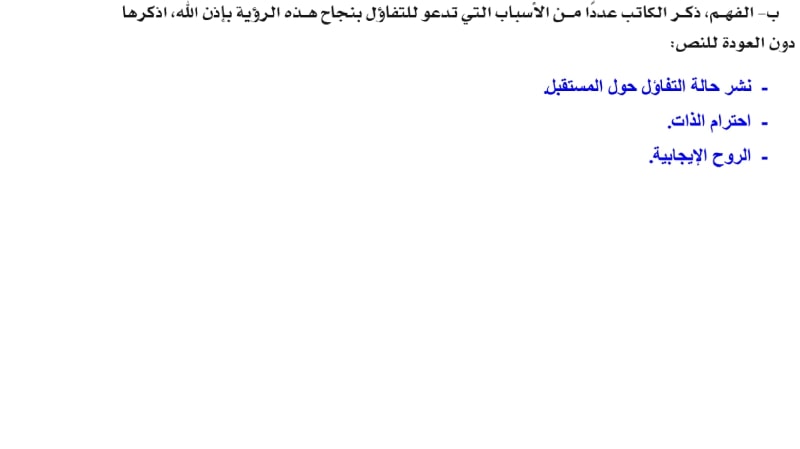 ب- الفهم، ذكر الكاتب عددًا من الأسباب التي تدعو للتفاؤل بنجاح هذه الرؤية بإذن الله، اذكرها دون العودة للنص:

- نشر حالة التفاؤل حول المستقبل.
- احترام الذات.
- الروح الإيجابية.